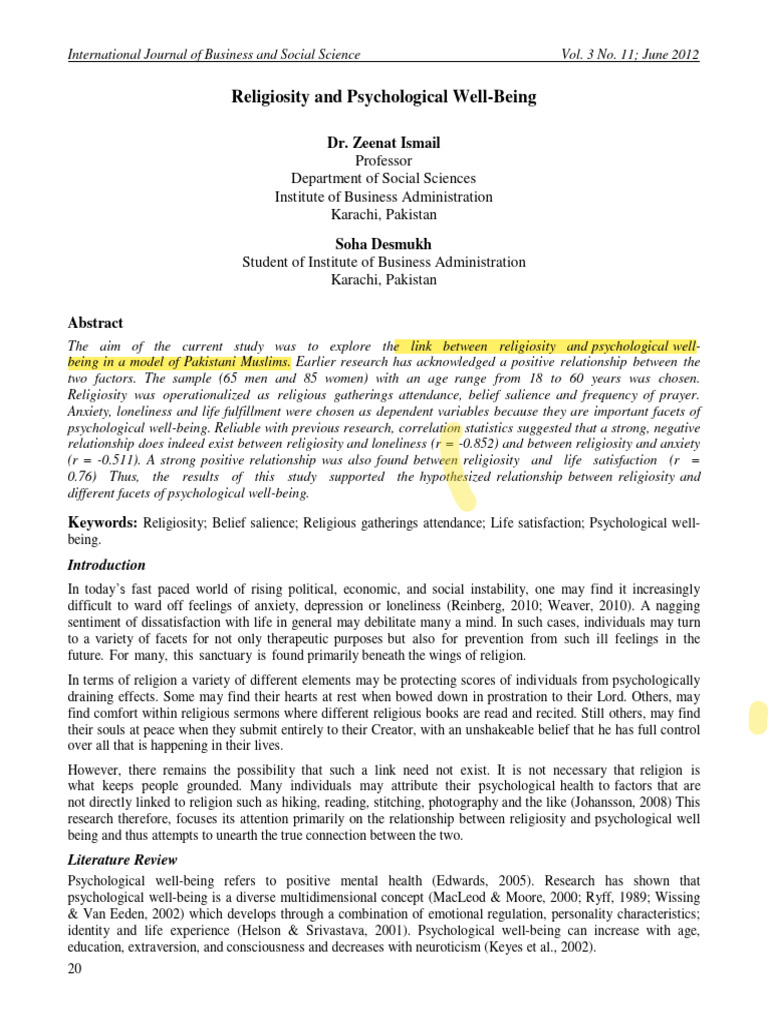 International Journal of Business and Social Science

Vol. 3 No. 11; June 2012

Religiosity and Psychological Well-Being

Dr. Zeenat Ismail
Professor
Department of Social Sciences
Institute of Business Administration
Karachi, Pakistan

Soha Desmukh
Student of Institute of Business Administration
Karachi, Pakistan

Abstract

The aim of the current study was to explore the link between religiosity and psychological well-being in a model of Pakistani Muslims. Earlier research has acknowledged a positive relationship between the two factors. The sample (65 men and 85 women) with an age range from 18 to 60 years was chosen. Religiosity was operationalized as religious gatherings attendance, belief salience and frequency of prayer. Anxiety, loneliness and life fulfillment were chosen as dependent variables because they are important facets of psychological well-being. Reliable with previous research, correlation statistics suggested that a strong, negative relationship does indeed exist between religiosity and loneliness (r = -0.852) and between religiosity and anxiety (r = -0.511). A strong positive relationship was also found between religiosity and life satisfaction (r = 0.76) Thus, the results of this study supported the hypothesized relationship between religiosity and different facets of psychological well-being.

Keywords: Religiosity; Belief salience; Religious gatherings attendance; Life satisfaction; Psychological well-being.

Introduction

In today's fast paced world of rising political, economic, and social instability, one may find it increasingly difficult to ward off feelings of anxiety, depression or loneliness (Reinberg, 2010; Weaver, 2010). A nagging sentiment of dissatisfaction with life in general may debilitate many a mind. In such cases, individuals may turn to a variety of facets for not only therapeutic purposes but also for prevention from such ill feelings in the future. For many, this sanctuary is found primarily beneath the wings of religion.

In terms of religion a variety of different elements may be protecting scores of individuals from psychologically draining effects. Some may find their hearts at rest when bowed down in prostration to their Lord. Others, may find comfort within religious sermons where different religious books are read and recited. Still others, may find their souls at peace when they submit entirely to their Creator, with an unshakeable belief that he has full control over all that is happening in their lives.

However, there remains the possibility that such a link need not exist. It is not necessary that religion is what keeps people grounded. Many individuals may attribute their psychological health to factors that are not directly linked to religion such as hiking, reading, stitching, photography and the like (Johansson, 2008) This research therefore, focuses its attention primarily on the relationship between religiosity and psychological well being and thus attempts to unearth the true connection between the two.

Literature Review

Psychological well-being refers to positive mental health (Edwards, 2005). Research has shown that psychological well-being is a diverse multidimensional concept (MacLeod & Moore, 2000; Ryff, 1989; Wissing & Van Eeden, 2002) which develops through a combination of emotional regulation, personality characteristics; identity and life experience (Helson & Srivastava, 2001). Psychological well-being can increase with age, education, extraversion, and consciousness and decreases with neuroticism (Keyes et al., 2002).

20